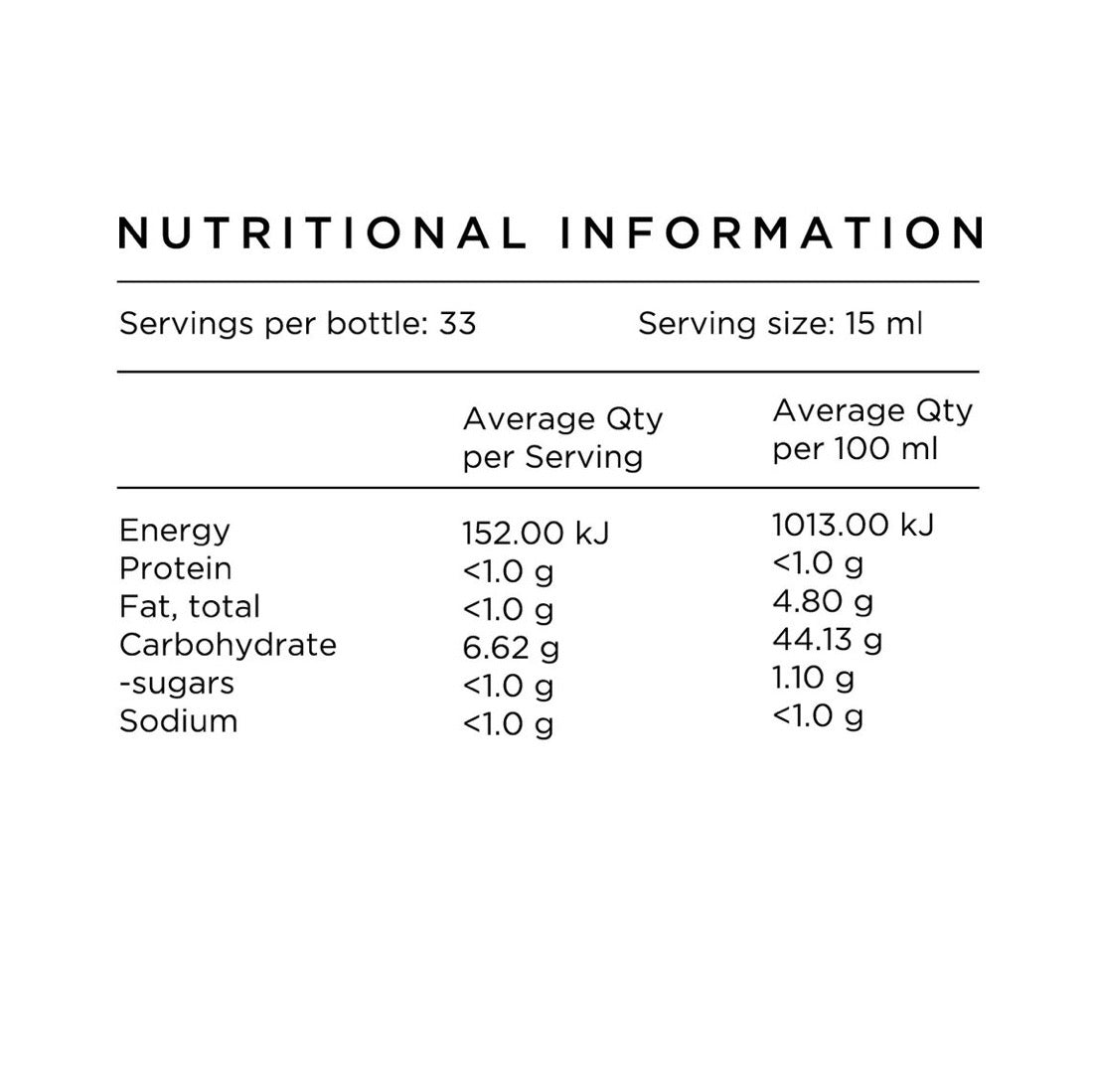 NUTRITIONAL INFORMATION

Servings per bottle: 33 Serving size: 15 ml

|  | Average Qty per Serving | Average Qty per 100 ml |
|---|---|---|
| Energy | 152.00 kJ | 1013.00 kJ |
| Protein | <1.0 g | <1.0 g |
| Fat, total | <1.0 g | 4.80 g |
| Carbohydrate | 6.62 g | 44.13 g |
| -sugars | <1.0 g | 1.10 g |
| Sodium | <1.0 g | <1.0 g |